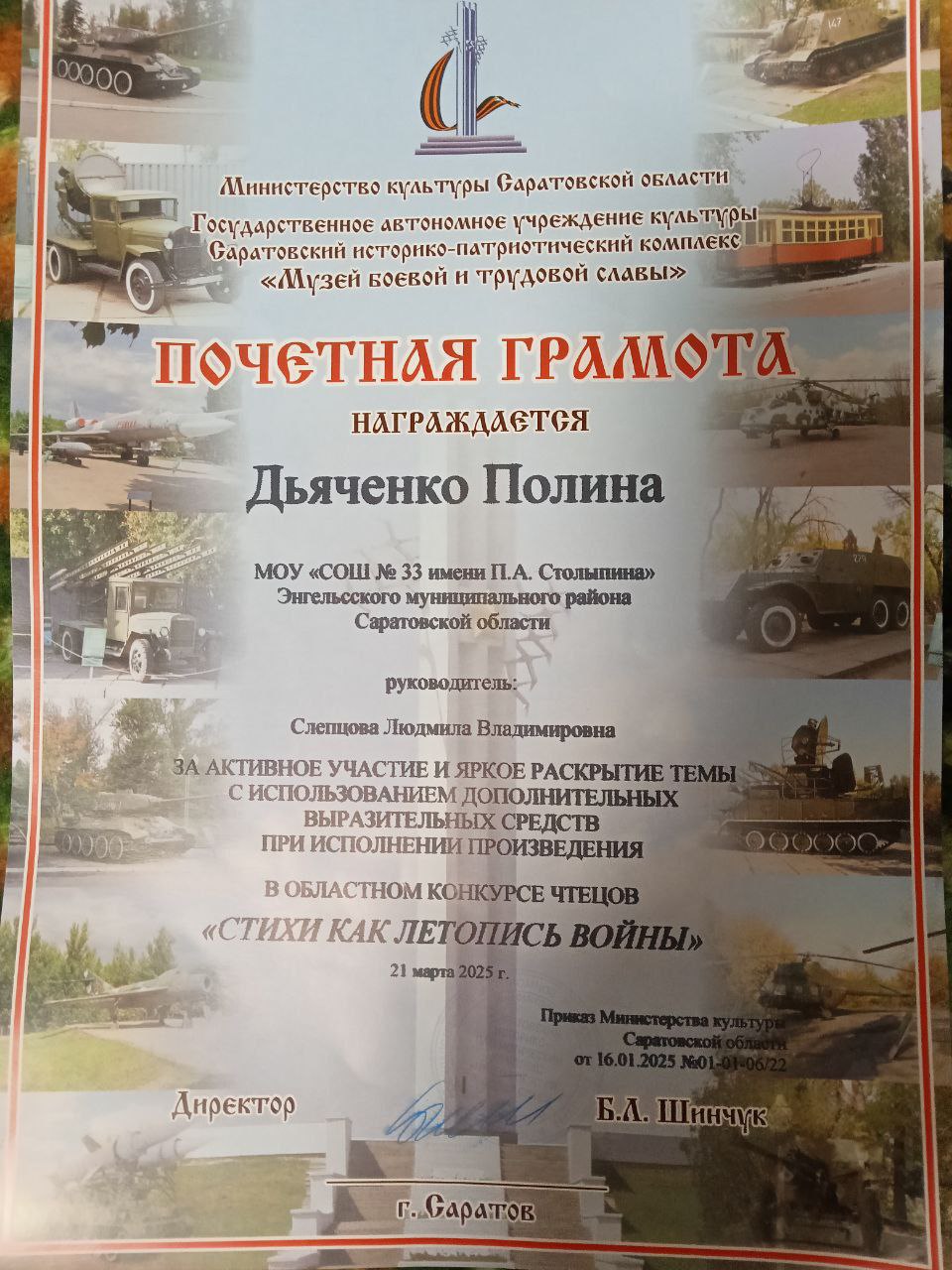 Министерство культуры Саратовской области
Государственное автономное учреждение культуры
Саратовский историко-патриотический комплекс
«Музей боевой и трудовой славы»

ПОЧЕТНАЯ ГРАМОТА

НАГРАЖДАЕТСЯ

Дьяченко Полина

МОУ «СОШ № 33 имени П.А. Столыпина»
Энгельсского муниципального района
Саратовской области

руководитель:

Слепцова Людмила Владимировна

ЗА АКТИВНОЕ УЧАСТИЕ И ЯРКОЕ РАСКРЫТИЕ ТЕМЫ
С ИСПОЛЬЗОВАНИЕМ ДОПОЛНИТЕЛЬНЫХ
ВЫРАЗИТЕЛЬНЫХ СРЕДСТВ
ПРИ ИСПОЛНЕНИИ ПРОИЗВЕДЕНИЯ

В ОБЛАСТНОМ КОНКУРСЕ ЧТЕЦОВ
«СТИХИ КАК ЛЕТОПИСЬ ВОЙНЫ»

21 марта 2025 г.

Приказ Министерства культуры
Саратовской области
от 16.01.2025 №01-01-06/22

Директор Б.Л. Шинчук

г. Саратов